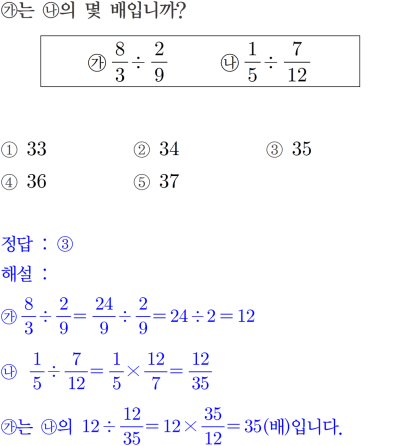 ㉮는 ㉯의 몇 배입니까?

㉮ $\frac{8}{3} \div \frac{2}{9}$　　㉯ $\frac{1}{5} \div \frac{7}{12}$

① 33　② 34　③ 35
④ 36　⑤ 37

정답 : ③
해설 :
㉮ $\frac{8}{3} \div \frac{2}{9} = \frac{24}{9} \div \frac{2}{9} = 24 \div 2 = 12$
㉯ $\frac{1}{5} \div \frac{7}{12} = \frac{1}{5} \times \frac{12}{7} = \frac{12}{35}$
㉮는 ㉯의 $12 \div \frac{12}{35} = 12 \times \frac{35}{12} = 35$(배)입니다.